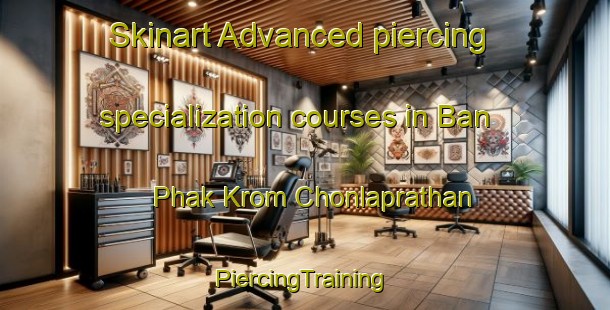 Skinart Advanced piercing specialization courses in Ban Phak Krom Chonlaprathan

PiercingTraining